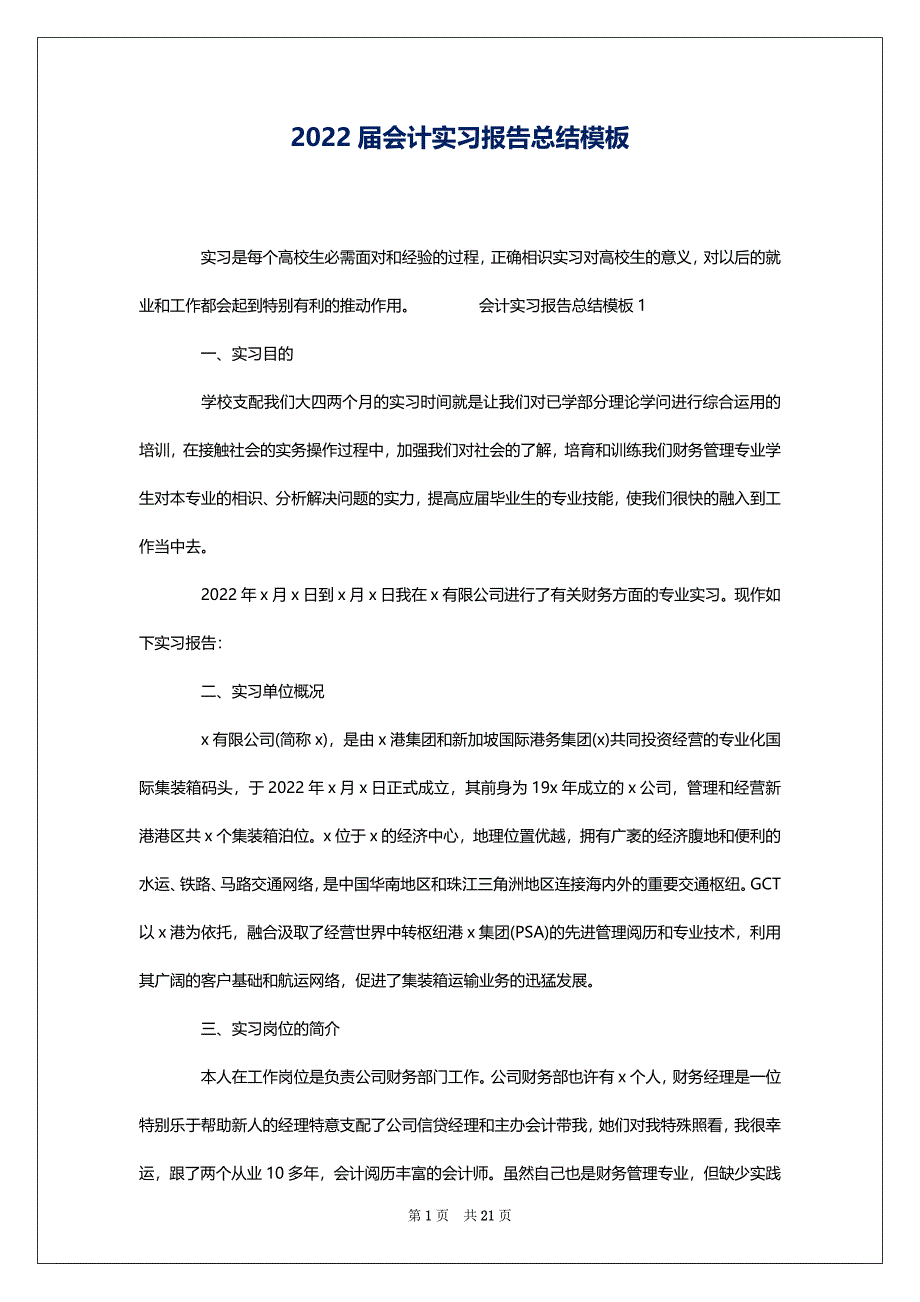 2022 届会计实习报告总结模板

实习是每个高校生必需面对和经验的过程，正确相识实习对高校生的意义，对以后的就业和工作都会起到特别有利的推动作用。　　会计实习报告总结模板 1

一、实习目的

学校支配我们大四两个月的实习时间就是让我们对已学部分理论学问进行综合运用的培训，在接触社会的实务操作过程中，加强我们对社会的了解，培育和训练我们财务管理专业学生对本专业的相识、分析解决问题的实力，提高应届毕业生的专业技能，使我们很快的融入到工作当中去。

2022 年 x 月 x 日到 x 月 x 日我在 x 有限公司进行了有关财务方面的专业实习。现作如下实习报告：

二、实习单位概况

x 有限公司(简称 x)，是由 x 港集团和新加坡国际港务集团(x)共同投资经营的专业化国际集装箱码头，于 2022 年 x 月 x 日正式成立，其前身为 19x 年成立的 x 公司，管理和经营新港港区共 x 个集装箱泊位。x 位于 x 的经济中心，地理位置优越，拥有广袤的经济腹地和便利的水运、铁路、马路交通网络，是中国华南地区和珠江三角洲地区连接海内外的重要交通枢纽。GCT 以 x 港为依托，融合汲取了经营世界中转枢纽港 x 集团(PSA)的先进管理阅历和专业技术，利用其广阔的客户基础和航运网络，促进了集装箱运输业务的迅猛发展。

三、实习岗位的简介

本人在工作岗位是负责公司财务部门工作。公司财务部也许有 x 个人，财务经理是一位特别乐于帮助新人的经理特意支配了公司信贷经理和主办会计带我，她们对我特殊照看，我很幸运，跟了两个从业 10 多年，会计阅历丰富的会计师。虽然自己也是财务管理专业，但缺少实践

第 1 页　共 21 页